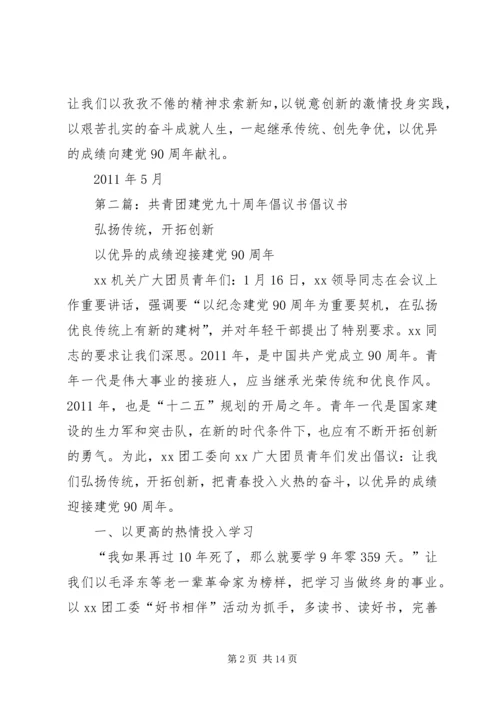 让我们以孜孜不倦的精神求索新知，以锐意创新的激情投身实践，以艰苦扎实的奋斗成就人生，一起继承传统、创先争优，以优异的成绩向建党90周年献礼。

2011年5月

第二篇：共青团建党九十周年倡议书倡议书

弘扬传统，开拓创新

以优异的成绩迎接建党90周年

xx机关广大团员青年们：1月16日，xx领导同志在会议上作重要讲话，强调要“以纪念建党90周年为重要契机，在弘扬优良传统上有新的建树”，并对年轻干部提出了特别要求。xx同志的要求让我们深思。2011年，是中国共产党成立90周年。青年一代是伟大事业的接班人，应当继承光荣传统和优良作风。2011年，也是“十二五”规划的开局之年。青年一代是国家建设的生力军和突击队，在新的时代条件下，也应有不断开拓创新的勇气。为此，xx团工委向xx广大团员青年们发出倡议：让我们弘扬传统，开拓创新，把青春投入火热的奋斗，以优异的成绩迎接建党90周年。

一、以更高的热情投入学习

“我如果再过10年死了，那么就要学9年零359天。”让我们以毛泽东等老一辈革命家为榜样，把学习当做终身的事业。以xx团工委“好书相伴”活动为抓手，多读书、读好书，完善

第2页 共14页